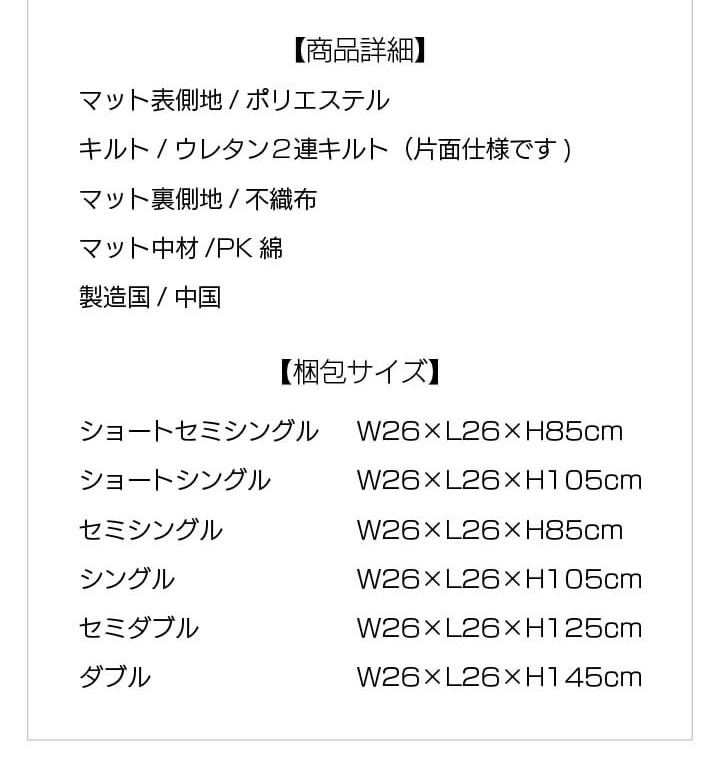 【商品詳細】

マット表側地 / ポリエステル

キルト / ウレタン２連キルト（片面仕様です）

マット裏側地 / 不織布

マット中材 /PK 綿

製造国 / 中国

【梱包サイズ】

| ショートセミシングル | W26×L26×H85cm |
|---|---|
| ショートシングル | W26×L26×H105cm |
| セミシングル | W26×L26×H85cm |
| シングル | W26×L26×H105cm |
| セミダブル | W26×L26×H125cm |
| ダブル | W26×L26×H145cm |